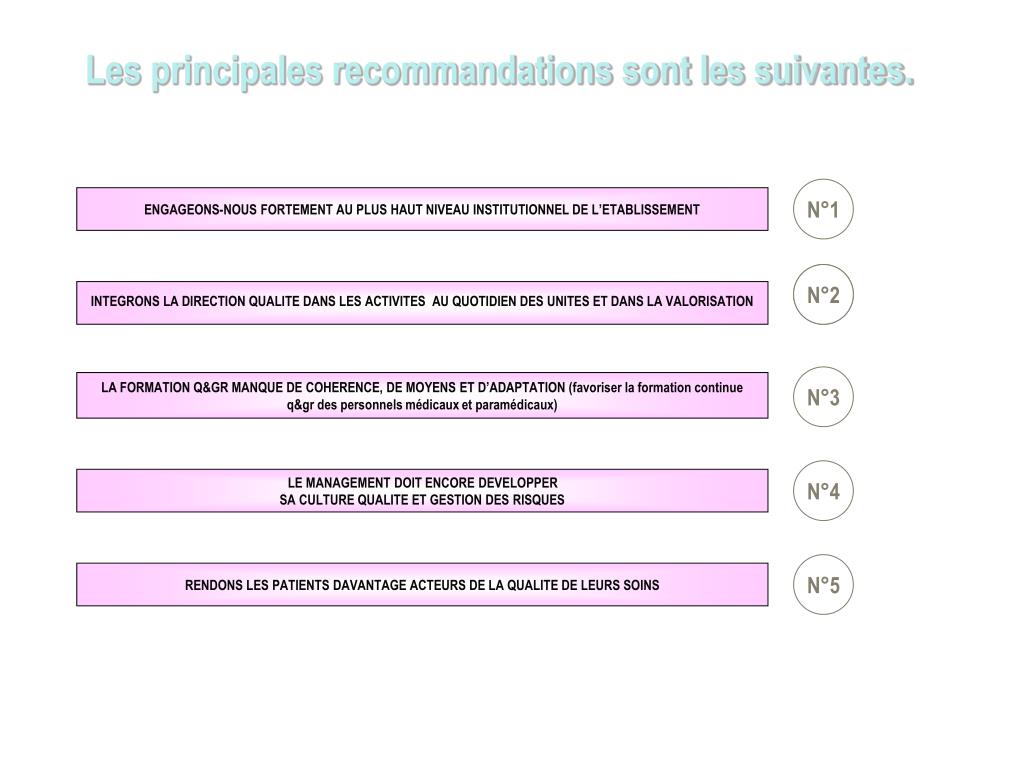 Les principales recommandations sont les suivantes.

ENGAGEONS-NOUS FORTEMENT AU PLUS HAUT NIVEAU INSTITUTIONNEL DE L'ETABLISSEMENT

N°1

INTEGRONS LA DIRECTION QUALITE DANS LES ACTIVITES AU QUOTIDIEN DES UNITES ET DANS LA VALORISATION

N°2

LA FORMATION Q&GR MANQUE DE COHERENCE, DE MOYENS ET D'ADAPTATION (favoriser la formation continue q&gr des personnels médicaux et paramédicaux)

N°3

LE MANAGEMENT DOIT ENCORE DEVELOPPER
SA CULTURE QUALITE ET GESTION DES RISQUES

N°4

RENDONS LES PATIENTS DAVANTAGE ACTEURS DE LA QUALITE DE LEURS SOINS

N°5